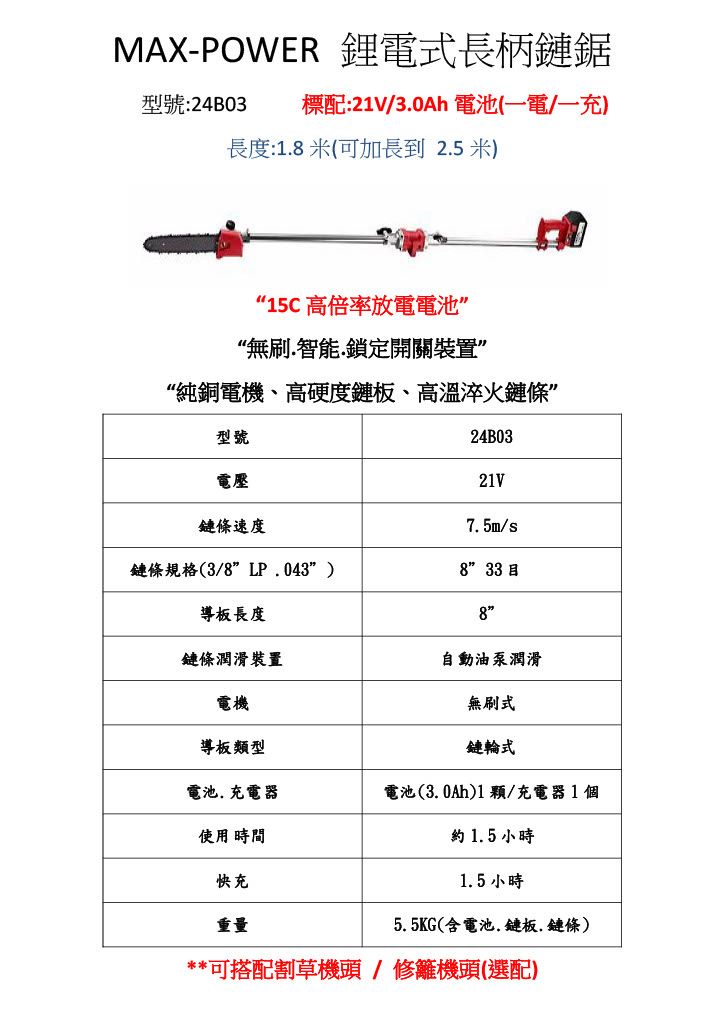 MAX-POWER 鋰電式長柄鏈鋸

型號:24B03 標配:21V/3.0Ah 電池(一電/一充)

長度:1.8 米(可加長到 2.5 米)

“15C 高倍率放電電池”

“無刷.智能.鎖定開關裝置”

“純銅電機、高硬度鏈板、高溫淬火鏈條”

| 型號 | 24B03 |
|---|---|
| 電壓 | 21V |
| 鏈條速度 | 7.5m/s |
| 鏈條規格(3/8”LP .043”) | 8”33 目 |
| 導板長度 | 8” |
| 鏈條潤滑裝置 | 自動油泵潤滑 |
| 電機 | 無刷式 |
| 導板類型 | 鏈輪式 |
| 電池.充電器 | 電池(3.0Ah)1 顆/充電器 1 個 |
| 使用時間 | 約 1.5 小時 |
| 快充 | 1.5 小時 |
| 重量 | 5.5KG(含電池.鏈板.鏈條) |

**可搭配割草機頭 / 修籬機頭(選配)